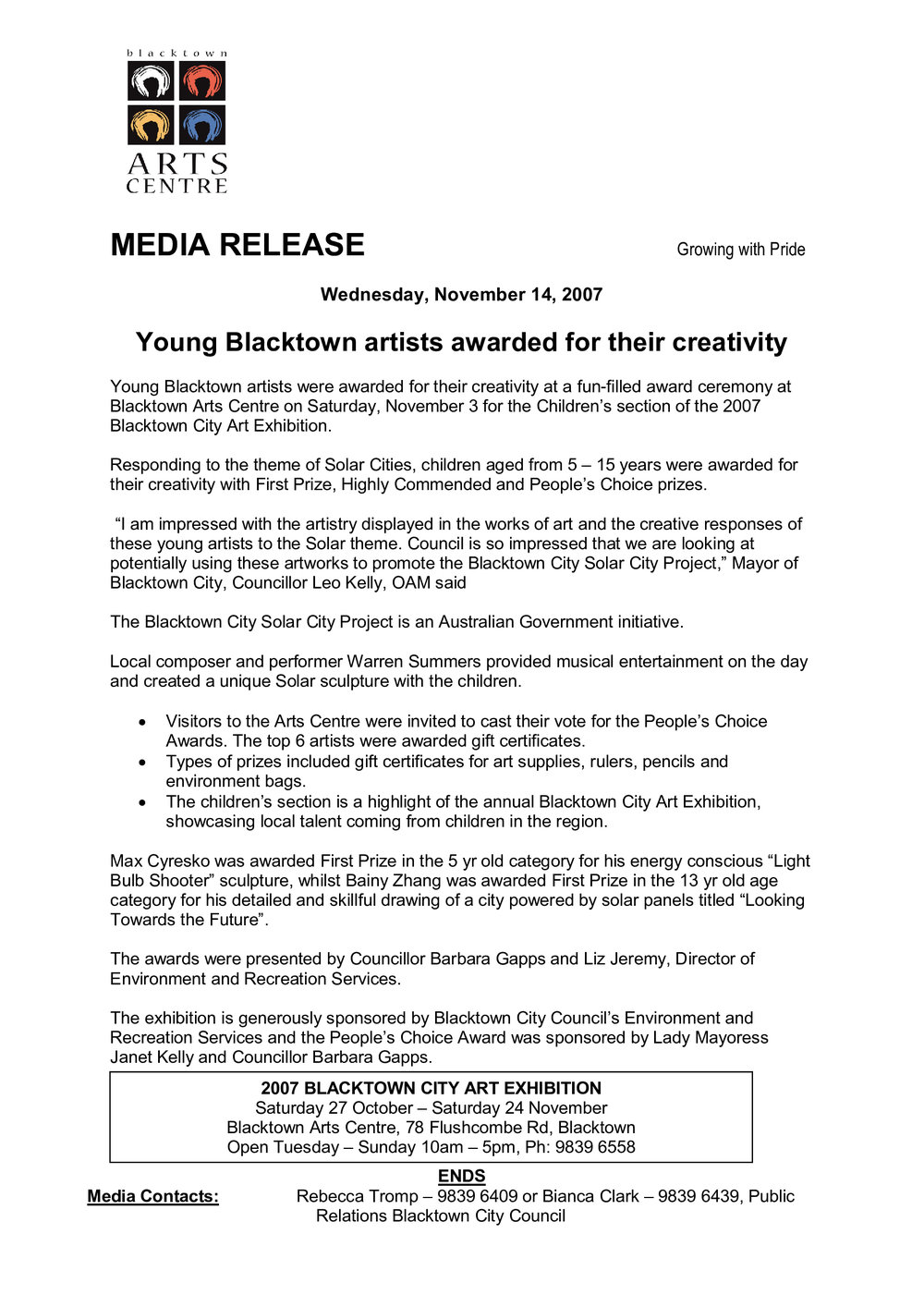 blacktown
ARTS
CENTRE

MEDIA RELEASE

Growing with Pride

Wednesday, November 14, 2007

Young Blacktown artists awarded for their creativity

Young Blacktown artists were awarded for their creativity at a fun-filled award ceremony at Blacktown Arts Centre on Saturday, November 3 for the Children's section of the 2007 Blacktown City Art Exhibition.

Responding to the theme of Solar Cities, children aged from 5 – 15 years were awarded for their creativity with First Prize, Highly Commended and People's Choice prizes.

"I am impressed with the artistry displayed in the works of art and the creative responses of these young artists to the Solar theme. Council is so impressed that we are looking at potentially using these artworks to promote the Blacktown City Solar City Project," Mayor of Blacktown City, Councillor Leo Kelly, OAM said

The Blacktown City Solar City Project is an Australian Government initiative.

Local composer and performer Warren Summers provided musical entertainment on the day and created a unique Solar sculpture with the children.

• Visitors to the Arts Centre were invited to cast their vote for the People's Choice Awards. The top 6 artists were awarded gift certificates.
• Types of prizes included gift certificates for art supplies, rulers, pencils and environment bags.
• The children's section is a highlight of the annual Blacktown City Art Exhibition, showcasing local talent coming from children in the region.

Max Cyresko was awarded First Prize in the 5 yr old category for his energy conscious "Light Bulb Shooter" sculpture, whilst Bainy Zhang was awarded First Prize in the 13 yr old age category for his detailed and skillful drawing of a city powered by solar panels titled "Looking Towards the Future".

The awards were presented by Councillor Barbara Gapps and Liz Jeremy, Director of Environment and Recreation Services.

The exhibition is generously sponsored by Blacktown City Council's Environment and Recreation Services and the People's Choice Award was sponsored by Lady Mayoress Janet Kelly and Councillor Barbara Gapps.

2007 BLACKTOWN CITY ART EXHIBITION
Saturday 27 October – Saturday 24 November
Blacktown Arts Centre, 78 Flushcombe Rd, Blacktown
Open Tuesday – Sunday 10am – 5pm, Ph: 9839 6558

ENDS

Media Contacts: Rebecca Tromp – 9839 6409 or Bianca Clark – 9839 6439, Public Relations Blacktown City Council